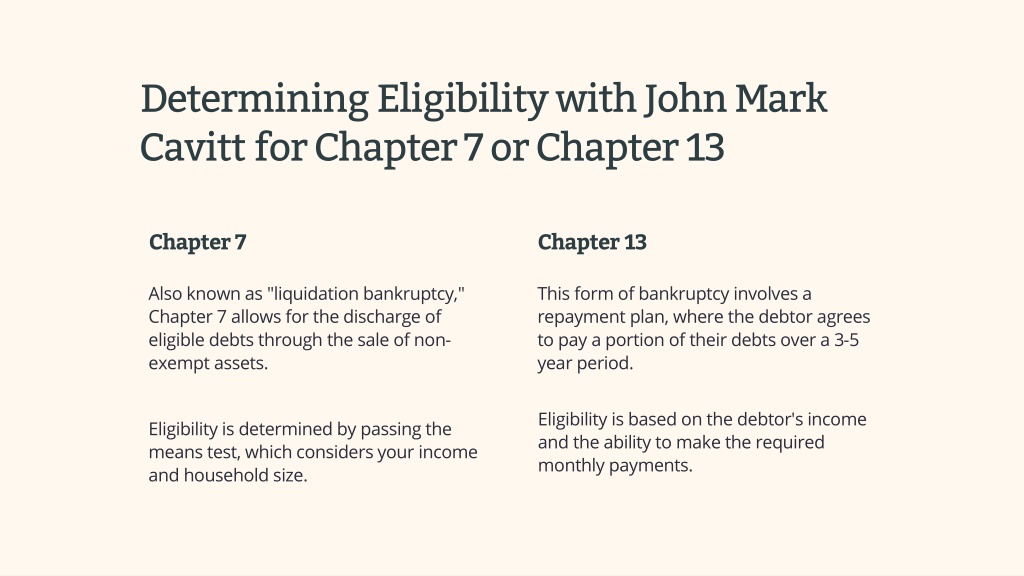 Determining Eligibility with John Mark Cavitt for Chapter 7 or Chapter 13

Chapter 7

Also known as "liquidation bankruptcy," Chapter 7 allows for the discharge of eligible debts through the sale of non-exempt assets.

Eligibility is determined by passing the means test, which considers your income and household size.

Chapter 13

This form of bankruptcy involves a repayment plan, where the debtor agrees to pay a portion of their debts over a 3-5 year period.

Eligibility is based on the debtor's income and the ability to make the required monthly payments.